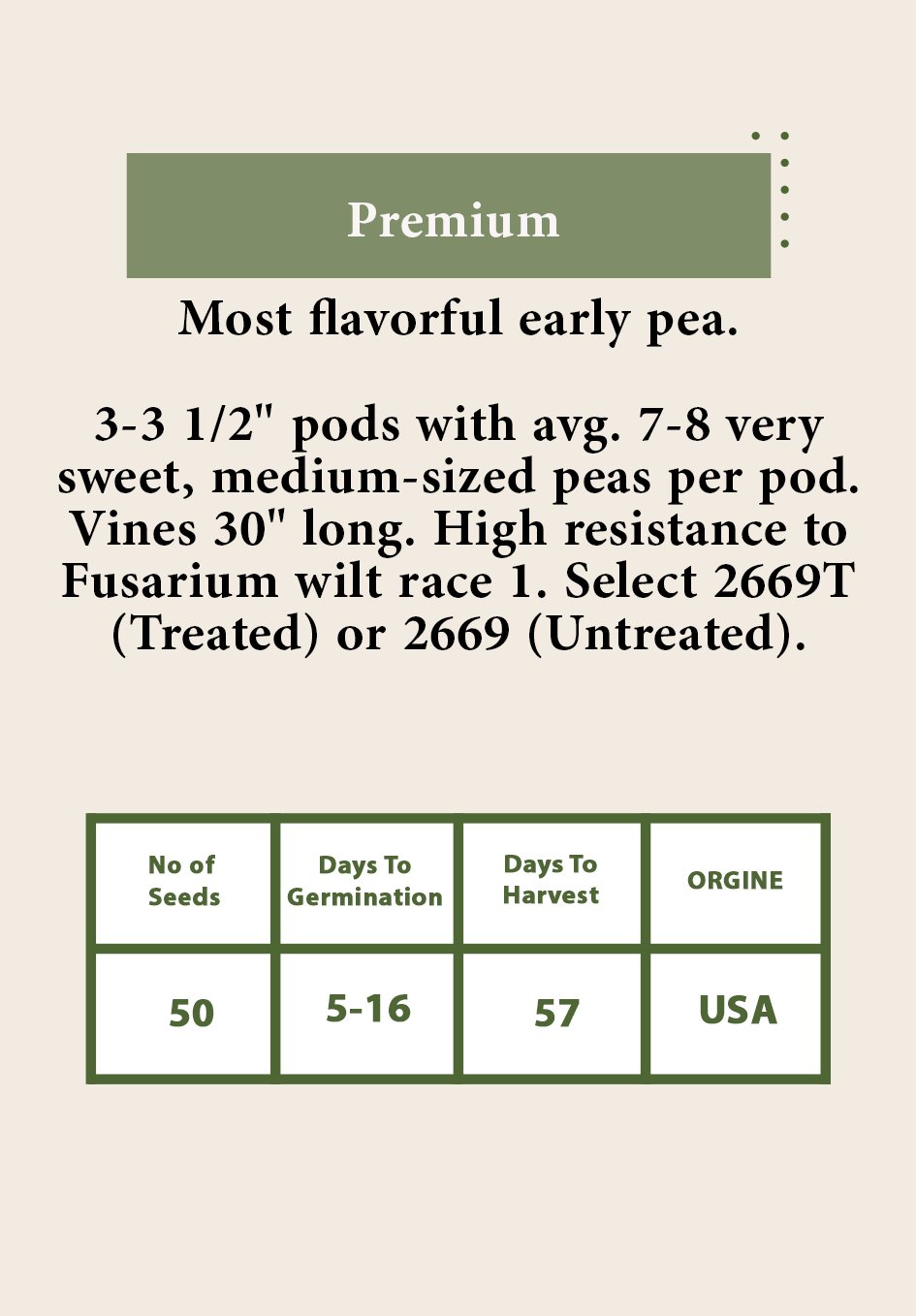 Premium

Most flavorful early pea.

3-3 1/2" pods with avg. 7-8 very sweet, medium-sized peas per pod. Vines 30" long. High resistance to Fusarium wilt race 1. Select 2669T (Treated) or 2669 (Untreated).

| No of Seeds | Days To Germination | Days To Harvest | ORGINE |
|---|---|---|---|
| 50 | 5-16 | 57 | USA |